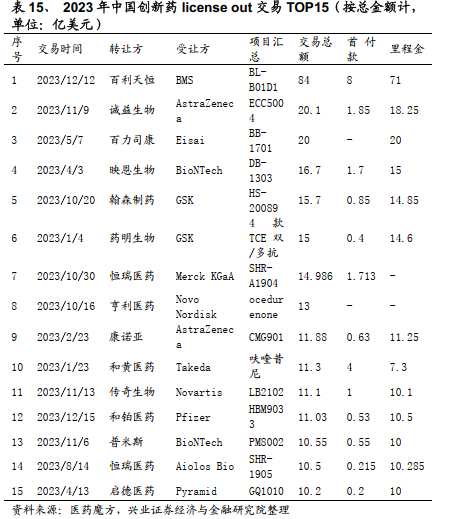 表 15、 2023 年中国创新药 license out 交易 TOP15（按总金额计，单位：亿美元）

| 序号 | 交易时间 | 转让方 | 受让方 | 项目汇总 | 交易总额 | 首付款 | 里程金 |
|---|---|---|---|---|---|---|---|
| 1 | 2023/12/12 | 百利天恒 | BMS | BL-B01D1 | 84 | 8 | 71 |
| 2 | 2023/11/9 | 诚益生物 | AstraZeneca | ECC5004 | 20.1 | 1.85 | 18.25 |
| 3 | 2023/5/7 | 百力司康 | Eisai | BB-1701 | 20 | - | 20 |
| 4 | 2023/4/3 | 映恩生物 | BioNTech | DB-1303 | 16.7 | 1.7 | 15 |
| 5 | 2023/10/20 | 翰森制药 | GSK | HS-20089 | 15.7 | 0.85 | 14.85 |
| 6 | 2023/1/4 | 药明生物 | GSK | 4 款 TCE 双/多抗 | 15 | 0.4 | 14.6 |
| 7 | 2023/10/30 | 恒瑞医药 | Merck KGaA | SHR-A1904 | 14.986 | 1.713 | - |
| 8 | 2023/10/16 | 亨利医药 | Novo Nordisk | ocedurenone | 13 | - | - |
| 9 | 2023/2/23 | 康诺亚 | AstraZeneca | CMG901 | 11.88 | 0.63 | 11.25 |
| 10 | 2023/1/23 | 和黄医药 | Takeda | 呋喹替尼 | 11.3 | 4 | 7.3 |
| 11 | 2023/11/13 | 传奇生物 | Novartis | LB2102 | 11.1 | 1 | 10.1 |
| 12 | 2023/12/15 | 和铂医药 | Pfizer | HBM9033 | 11.03 | 0.53 | 10.5 |
| 13 | 2023/11/6 | 普米斯 | BioNTech | PM8002 | 10.55 | 0.55 | 10 |
| 14 | 2023/8/14 | 恒瑞医药 | Aiolos Bio | SHR-1905 | 10.5 | 0.215 | 10.285 |
| 15 | 2023/4/13 | 启德医药 | Pyramid | GQ1010 | 10.2 | 0.2 | 10 |

资料来源：医药魔方，兴业证券经济与金融研究院整理